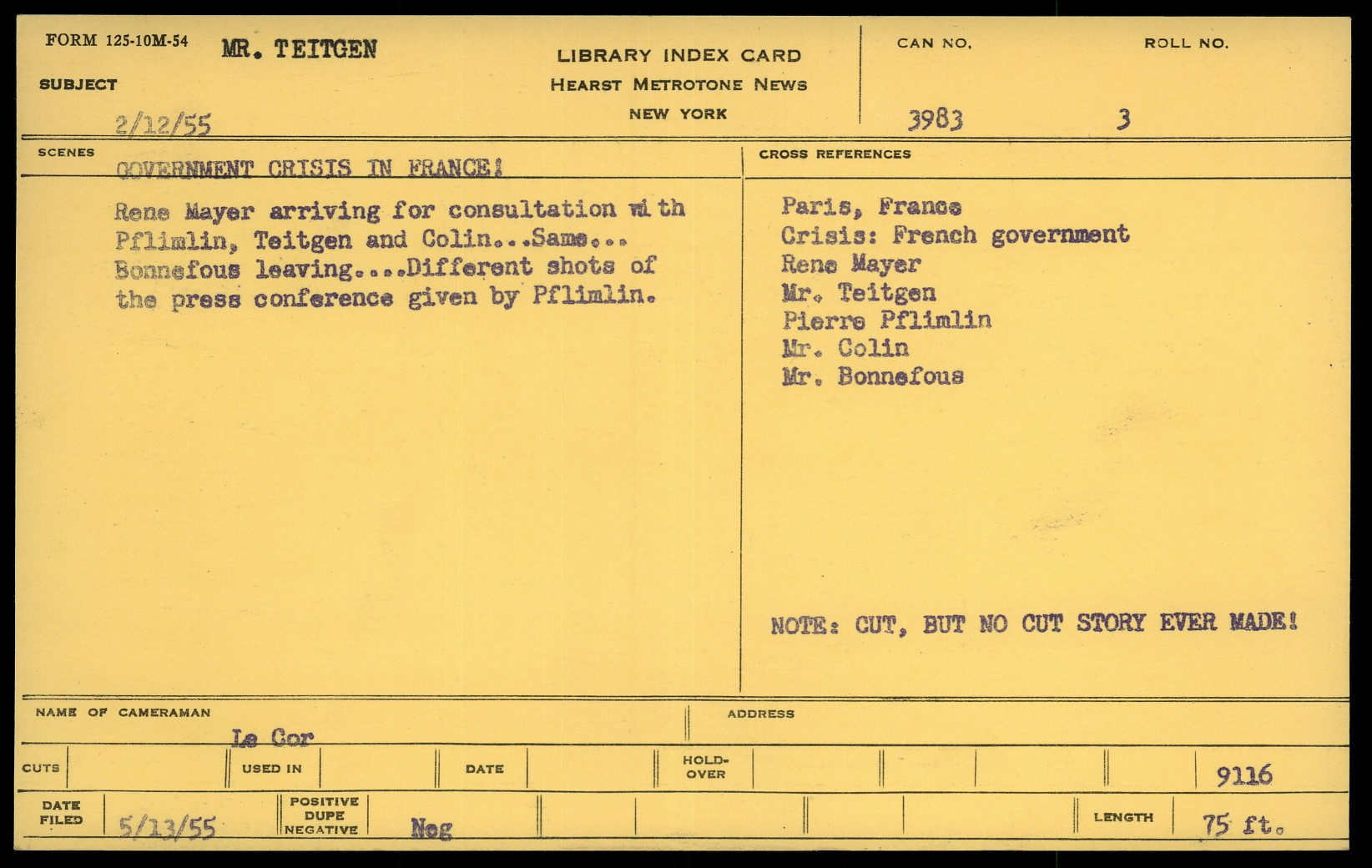 FORM 125-10M-54 MR. TEITGEN

SUBJECT

2/12/55

LIBRARY INDEX CARD
HEARST METROTONE NEWS
NEW YORK

CAN NO.
3983

ROLL NO.
3

SCENES
GOVERNMENT CRISIS IN FRANCE!

Rene Mayer arriving for consultation with Pflimlin, Teitgen and Colin...Same... Bonnefous leaving....Different shots of the press conference given by Pflimlin.

CROSS REFERENCES

Paris, France
Crisis: French government
Rene Mayer
Mr. Teitgen
Pierre Pflimlin
Mr. Colin
Mr. Bonnefous

NOTE: CUT, BUT NO CUT STORY EVER MADE!

NAME OF CAMERAMAN
Le Cor

ADDRESS

CUTS

USED IN

DATE

HOLD-OVER

9116

DATE FILED
5/13/55

POSITIVE DUPE NEGATIVE
Neg

LENGTH
75 ft.